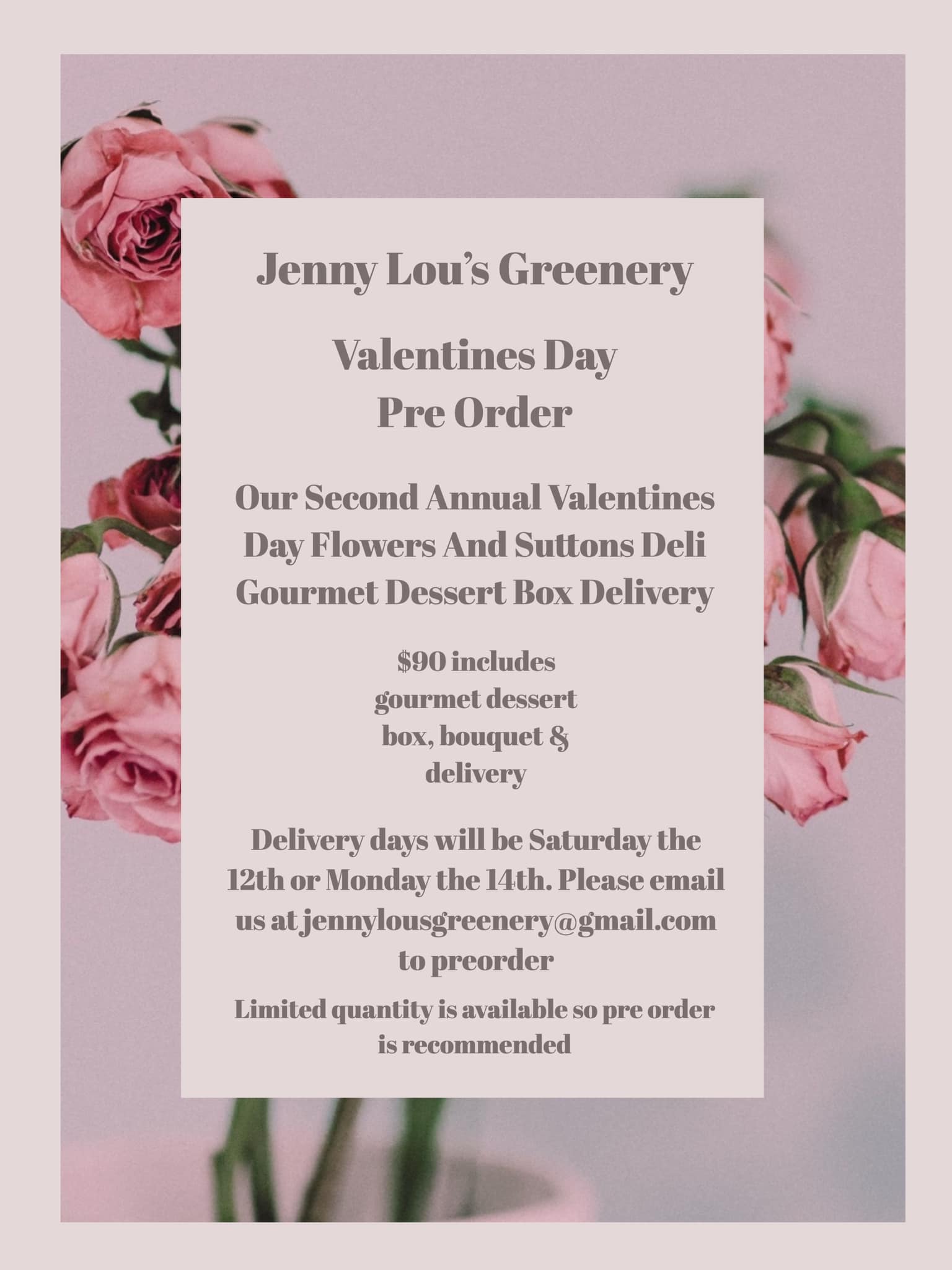 Jenny Lou's Greenery

Valentines Day
Pre Order

Our Second Annual Valentines Day Flowers And Suttons Deli Gourmet Dessert Box Delivery

$90 includes gourmet dessert box, bouquet & delivery

Delivery days will be Saturday the 12th or Monday the 14th. Please email us at jennylousgreenery@gmail.com to preorder

Limited quantity is available so pre order is recommended